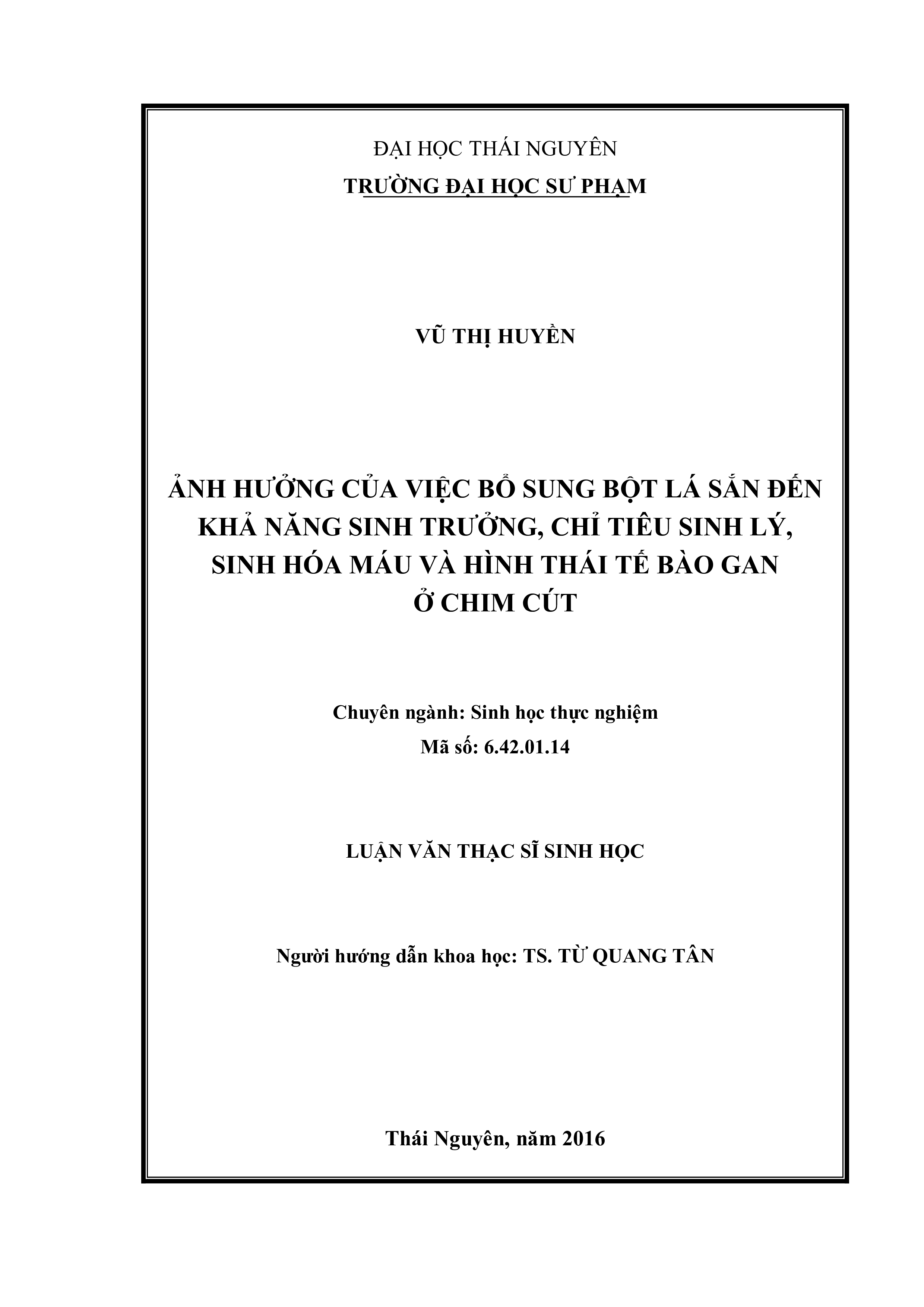 ĐẠI HỌC THÁI NGUYÊN
TRƯỜNG ĐẠI HỌC SƯ PHẠM

VŨ THỊ HUYỀN

ẢNH HƯỞNG CỦA VIỆC BỔ SUNG BỘT LÁ SẮN ĐẾN KHẢ NĂNG SINH TRƯỞNG, CHỈ TIÊU SINH LÝ, SINH HÓA MÁU VÀ HÌNH THÁI TẾ BÀO GAN Ở CHIM CÚT

Chuyên ngành: Sinh học thực nghiệm
Mã số: 6.42.01.14

LUẬN VĂN THẠC SĨ SINH HỌC

Người hướng dẫn khoa học: TS. TỪ QUANG TÂN

Thái Nguyên, năm 2016